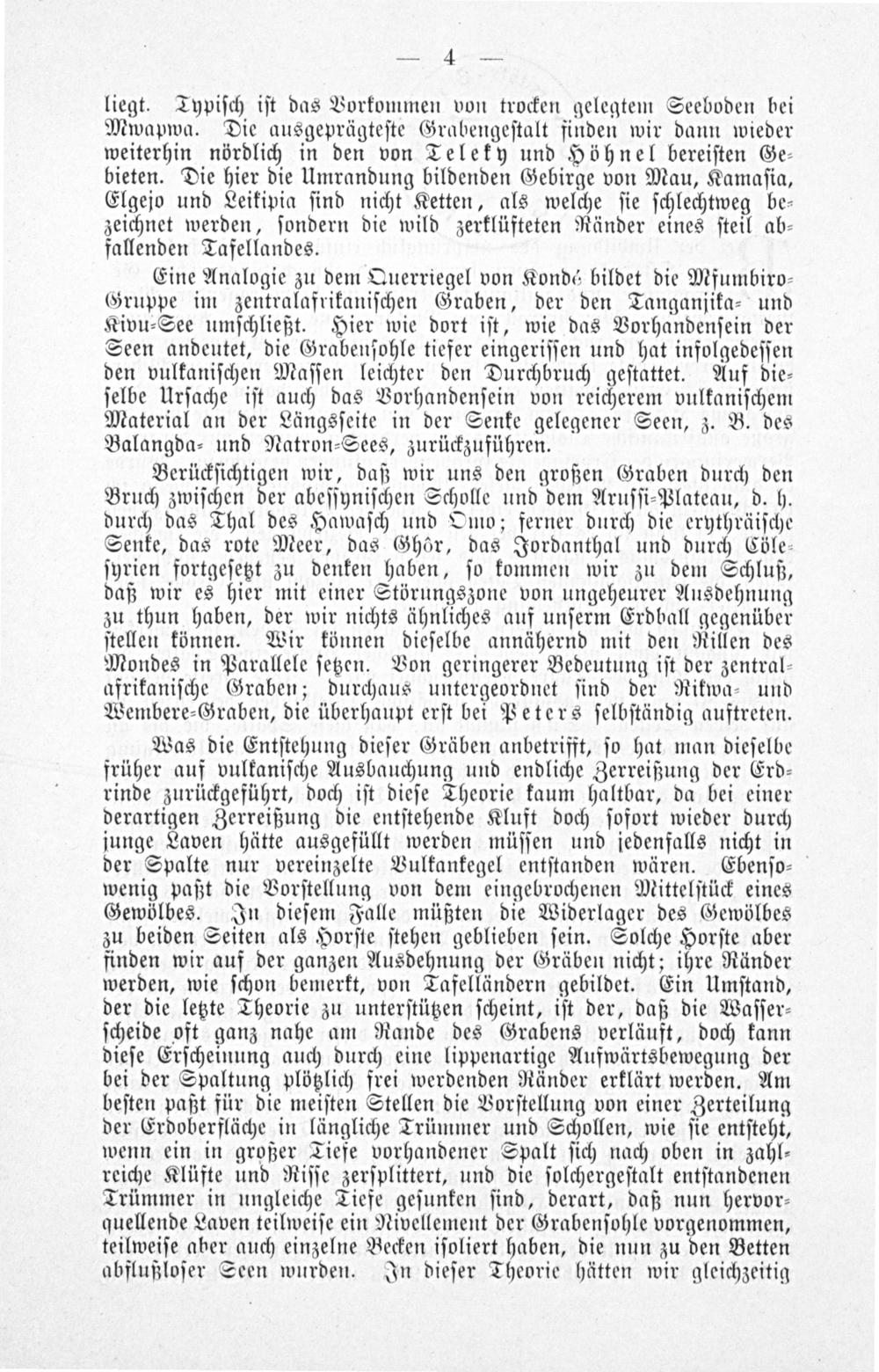 — 4 —

liegt. Typisch ist das Vorkommen von trocken gelegtem Seeboden bei Mwapwa. Die ausgeprägteste Grabengestalt finden wir dann wieder weiterhin nördlich in den von Teleky und Höhnel bereisten Gebieten. Die hier die Umrandung bildenden Gebirge von Mau, Kamasia, Elgejo und Leikipia sind nicht Ketten, als welche sie schlechtweg bezeichnet werden, sondern die wild zerklüfteten Ränder eines steil abfallenden Tafellandes.

Eine Analogie zu dem Querriegel von Kondé bildet die Mfumbiro-Gruppe im zentralafrikanischen Graben, der den Tanganjika- und Kivu-See umschließt. Hier wie dort ist, wie das Vorhandensein der Seen andeutet, die Grabensohle tiefer eingerissen und hat infolgedessen den vulkanischen Massen leichter den Durchbruch gestattet. Auf dieselbe Ursache ist auch das Vorhandensein von reicherem vulkanischem Material an der Längsseite in der Senke gelegener Seen, z. B. des Balangda- und Natron-Sees, zurückzuführen.

Berücksichtigen wir, daß wir uns den großen Graben durch den Bruch zwischen der abessynischen Scholle und dem Arussi-Plateau, d. h. durch das Thal des Hawasch und Omo; ferner durch die erythräische Senke, das rote Meer, das Ghôr, das Jordanthal und durch Cölesyrien fortgesetzt zu denken haben, so kommen wir zu dem Schluß, daß wir es hier mit einer Störungszone von ungeheurer Ausdehnung zu thun haben, der wir nichts ähnliches auf unserm Erdball gegenüber stellen können. Wir können dieselbe annähernd mit den Rillen des Mondes in Parallele setzen. Von geringerer Bedeutung ist der zentralafrikanische Graben; durchaus untergeordnet sind der Rikwa- und Wembere-Graben, die überhaupt erst bei Peters selbständig auftreten.

Was die Entstehung dieser Gräben anbetrifft, so hat man dieselbe früher auf vulkanische Ausbauchung und endliche Zerreißung der Erdrinde zurückgeführt, doch ist diese Theorie kaum haltbar, da bei einer derartigen Zerreißung die entstehende Kluft doch sofort wieder durch junge Laven hätte ausgefüllt werden müssen und jedenfalls nicht in der Spalte nur vereinzelte Vulkankegel entstanden wären. Ebensowenig paßt die Vorstellung von dem eingebrochenen Mittelstück eines Gewölbes. In diesem Falle müßten die Widerlager des Gewölbes zu beiden Seiten als Horste stehen geblieben sein. Solche Horste aber finden wir auf der ganzen Ausdehnung der Gräben nicht; ihre Ränder werden, wie schon bemerkt, von Tafelländern gebildet. Ein Umstand, der die letzte Theorie zu unterstützen scheint, ist der, daß die Wasserscheide oft ganz nahe am Rande des Grabens verläuft, doch kann diese Erscheinung auch durch eine lippenartige Aufwärtsbewegung der bei der Spaltung plötzlich frei werdenden Ränder erklärt werden. Am besten paßt für die meisten Stellen die Vorstellung von einer Zerteilung der Erdoberfläche in längliche Trümmer und Schollen, wie sie entsteht, wenn ein in großer Tiefe vorhandener Spalt sich nach oben in zahlreiche Klüfte und Risse zersplittert, und die solchergestalt entstandenen Trümmer in ungleiche Tiefe gesunken sind, derart, daß nun hervorquellende Laven teilweise ein Nivellement der Grabensohle vorgenommen, teilweise aber auch einzelne Becken isoliert haben, die nun zu den Betten abflußloser Seen wurden. In dieser Theorie hätten wir gleichzeitig